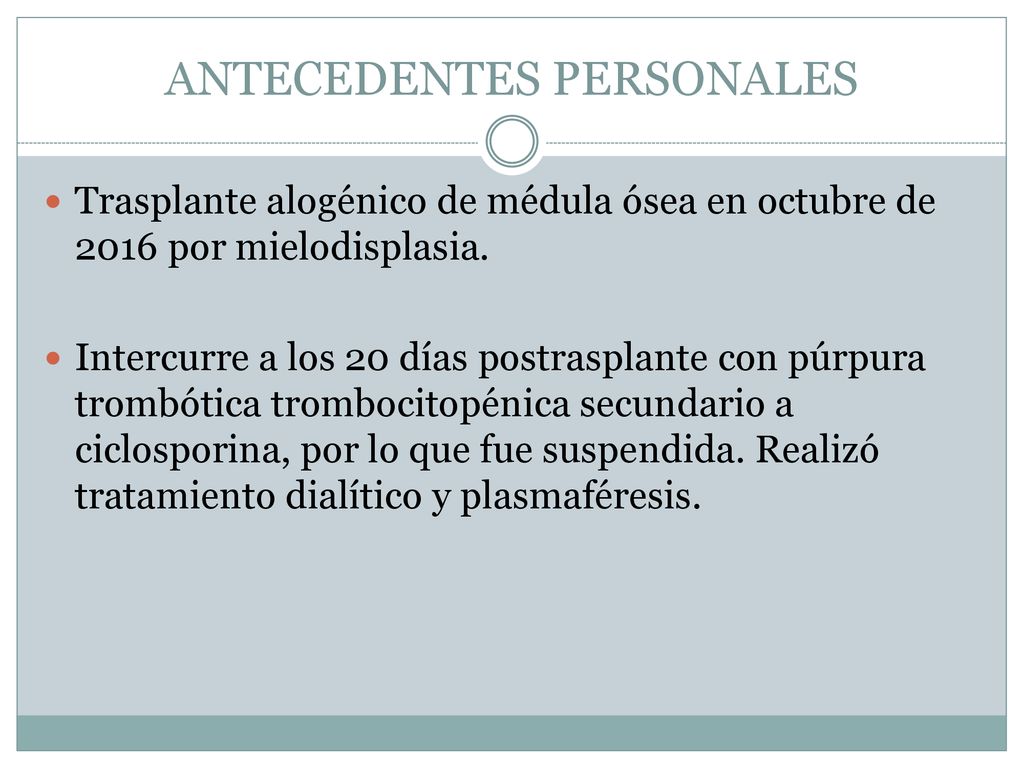 ANTECEDENTES PERSONALES

Trasplante alogénico de médula ósea en octubre de 2016 por mielodisplasia.

Intercurre a los 20 días postrasplante con púrpura trombótica trombocitopénica secundario a ciclosporina, por lo que fue suspendida. Realizó tratamiento dialítico y plasmaféresis.